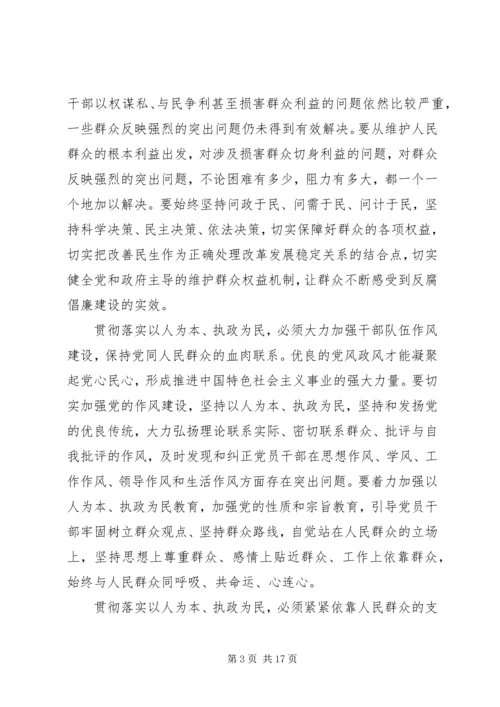 干部以权谋私、与民争利甚至损害群众利益的问题依然比较严重，一些群众反映强烈的突出问题仍未得到有效解决。要从维护人民群众的根本利益出发，对涉及损害群众切身利益的问题，对群众反映强烈的突出问题，不论困难有多少，阻力有多大，都一个一个地加以解决。要始终坚持问政于民、问需于民、问计于民，坚持科学决策、民主决策、依法决策，切实保障好群众的各项权益，切实把改善民生作为正确处理改革发展稳定关系的结合点，切实健全党和政府主导的维护群众权益机制，让群众不断感受到反腐倡廉建设的实效。

贯彻落实以人为本、执政为民，必须大力加强干部队伍作风建设，保持党同人民群众的血肉联系。优良的党风政风才能凝聚起党心民心，形成推进中国特色社会主义事业的强大力量。要切实加强党的作风建设，坚持以人为本、执政为民，坚持和发扬党的优良传统，大力弘扬理论联系实际、密切联系群众、批评与自我批评的作风，及时发现和纠正党员干部在思想作风、学风、工作作风、领导作风和生活作风方面存在突出问题。要着力加强以人为本、执政为民教育，加强党的性质和宗旨教育，引导党员干部牢固树立群众观点、坚持群众路线，自觉站在人民群众的立场上，坚持思想上尊重群众、感情上贴近群众、工作上依靠群众，始终与人民群众同呼吸、共命运、心连心。

贯彻落实以人为本、执政为民，必须紧紧依靠人民群众的支

第 3 页 共 17 页